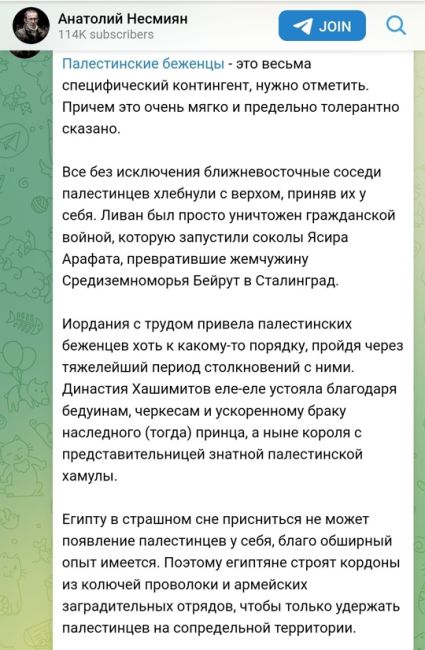 Анатолий Несмиян
114K subscribers
JOIN

Палестинские беженцы - это весьма специфический контингент, нужно отметить. Причем это очень мягко и предельно толерантно сказано.

Все без исключения ближневосточные соседи палестинцев хлебнули с верхом, приняв их у себя. Ливан был просто уничтожен гражданской войной, которую запустили соколы Ясира Арафата, превратившие жемчужину Средиземноморья Бейрут в Сталинград.

Иордания с трудом привела палестинских беженцев хоть к какому-то порядку, пройдя через тяжелейший период столкновений с ними. Династия Хашимитов еле-еле устояла благодаря бедуинам, черкесам и ускоренному браку наследного (тогда) принца, а ныне короля с представительницей знатной палестинской хамулы.

Египту в страшном сне присниться не может появление палестинцев у себя, благо обширный опыт имеется. Поэтому египтяне строят кордоны из колючей проволоки и армейских заградительных отрядов, чтобы только удержать палестинцев на сопредельной территории.